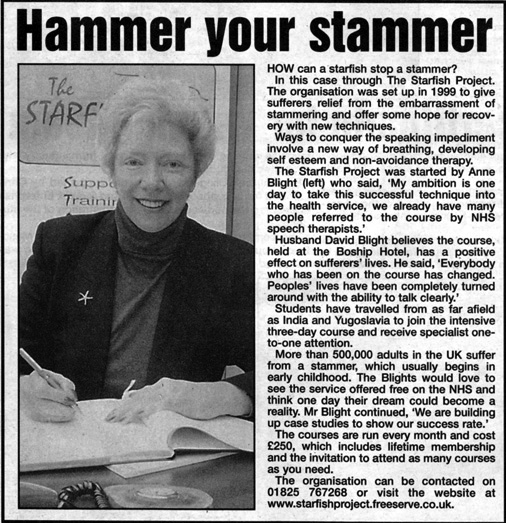 Hammer your stammer

The
STARF
Suppo
Trainin

HOW can a starfish stop a stammer?

In this case through The Starfish Project. The organisation was set up in 1999 to give sufferers relief from the embarrassment of stammering and offer some hope for recovery with new techniques.

Ways to conquer the speaking impediment involve a new way of breathing, developing self esteem and non-avoidance therapy.

The Starfish Project was started by Anne Blight (left) who said, 'My ambition is one day to take this successful technique into the health service, we already have many people referred to the course by NHS speech therapists.'

Husband David Blight believes the course, held at the Boship Hotel, has a positive effect on sufferers' lives. He said, 'Everybody who has been on the course has changed. Peoples' lives have been completely turned around with the ability to talk clearly.'

Students have travelled from as far afield as India and Yugoslavia to join the intensive three-day course and receive specialist one-to-one attention.

More than 500,000 adults in the UK suffer from a stammer, which usually begins in early childhood. The Blights would love to see the service offered free on the NHS and think one day their dream could become a reality. Mr Blight continued, 'We are building up case studies to show our success rate.'

The courses are run every month and cost £250, which includes lifetime membership and the invitation to attend as many courses as you need.

The organisation can be contacted on 01825 767268 or visit the website at www.starfishproject.freeserve.co.uk.